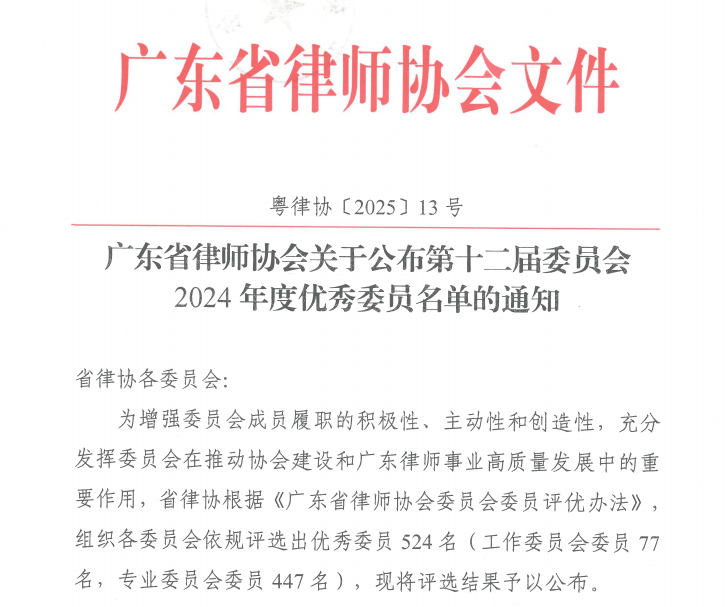 广东省律师协会文件

粤律协〔2025〕13号

广东省律师协会关于公布第十二届委员会2024年度优秀委员名单的通知

省律协各委员会:

为增强委员会成员履职的积极性、主动性和创造性，充分发挥委员会在推动协会建设和广东律师事业高质量发展中的重要作用，省律协根据《广东省律师协会委员会委员评优办法》，组织各委员会依规评选出优秀委员524名（工作委员会委员77名，专业委员会委员447名），现将评选结果予以公布。